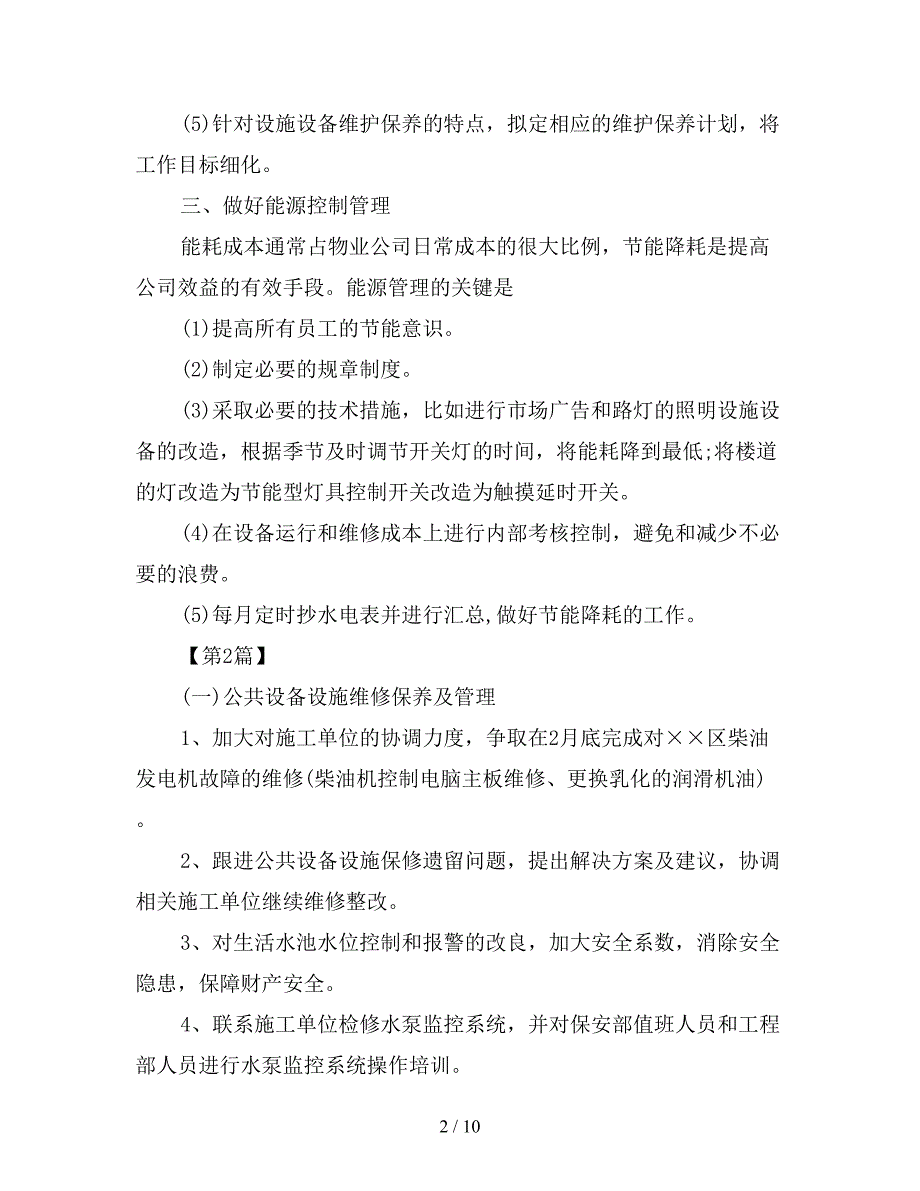 (5)针对设施设备维护保养的特点，拟定相应的维护保养计划，将工作目标细化。

三、做好能源控制管理

能耗成本通常占物业公司日常成本的很大比例，节能降耗是提高公司效益的有效手段。能源管理的关键是

(1)提高所有员工的节能意识。

(2)制定必要的规章制度。

(3)采取必要的技术措施，比如进行市场广告和路灯的照明设施设备的改造，根据季节及时调节开关灯的时间，将能耗降到最低;将楼道的灯改造为节能型灯具控制开关改造为触摸延时开关。

(4)在设备运行和维修成本上进行内部考核控制，避免和减少不必要的浪费。

(5)每月定时抄水电表并进行汇总,做好节能降耗的工作。

【第2篇】

(一)公共设备设施维修保养及管理

1、加大对施工单位的协调力度，争取在2月底完成对××区柴油发电机故障的维修(柴油机控制电脑主板维修、更换乳化的润滑机油)。

2、跟进公共设备设施保修遗留问题，提出解决方案及建议，协调相关施工单位继续维修整改。

3、对生活水池水位控制和报警的改良，加大安全系数，消除安全隐患，保障财产安全。

4、联系施工单位检修水泵监控系统，并对保安部值班人员和工程部人员进行水泵监控系统操作培训。

2 / 10